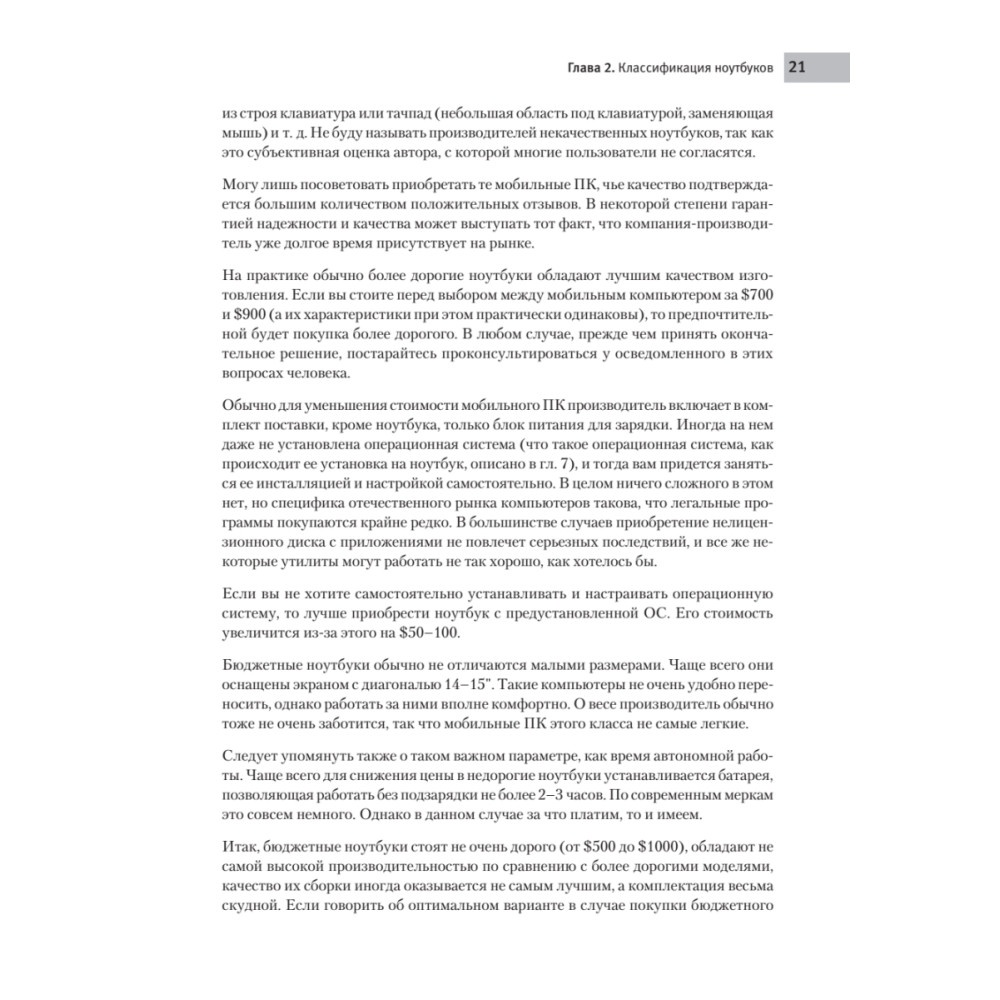 Глава 2. Классификация ноутбуков 21

из строя клавиатура или тачпад (небольшая область под клавиатурой, заменяющая мышь) и т. д. Не буду называть производителей некачественных ноутбуков, так как это субъективная оценка автора, с которой многие пользователи не согласятся.

Могу лишь посоветовать приобретать те мобильные ПК, чье качество подтверждается большим количеством положительных отзывов. В некоторой степени гарантией надежности и качества может выступать тот факт, что компания-производитель уже долгое время присутствует на рынке.

На практике обычно более дорогие ноутбуки обладают лучшим качеством изготовления. Если вы стоите перед выбором между мобильным компьютером за \$700 и \$900 (а их характеристики при этом практически одинаковы), то предпочтительной будет покупка более дорогого. В любом случае, прежде чем принять окончательное решение, постарайтесь проконсультироваться у осведомленного в этих вопросах человека.

Обычно для уменьшения стоимости мобильного ПК производитель включает в комплект поставки, кроме ноутбука, только блок питания для зарядки. Иногда на нем даже не установлена операционная система (что такое операционная система, как происходит ее установка на ноутбук, описано в гл. 7), и тогда вам придется заняться ее инсталляцией и настройкой самостоятельно. В целом ничего сложного в этом нет, но специфика отечественного рынка компьютеров такова, что легальные программы покупаются крайне редко. В большинстве случаев приобретение нелицензионного диска с приложениями не повлечет серьезных последствий, и все же некоторые утилиты могут работать не так хорошо, как хотелось бы.

Если вы не хотите самостоятельно устанавливать и настраивать операционную систему, то лучше приобрести ноутбук с предустановленной ОС. Его стоимость увеличится из-за этого на \$50–100.

Бюджетные ноутбуки обычно не отличаются малыми размерами. Чаще всего они оснащены экраном с диагональю 14–15". Такие компьютеры не очень удобно переносить, однако работать за ними вполне комфортно. О весе производитель обычно тоже не очень заботится, так что мобильные ПК этого класса не самые легкие.

Следует упомянуть также о таком важном параметре, как время автономной работы. Чаще всего для снижения цены в недорогие ноутбуки устанавливается батарея, позволяющая работать без подзарядки не более 2–3 часов. По современным меркам это совсем немного. Однако в данном случае за что платим, то и имеем.

Итак, бюджетные ноутбуки стоят не очень дорого (от \$500 до \$1000), обладают не самой высокой производительностью по сравнению с более дорогими моделями, качество их сборки иногда оказывается не самым лучшим, а комплектация весьма скудной. Если говорить об оптимальном варианте в случае покупки бюджетного